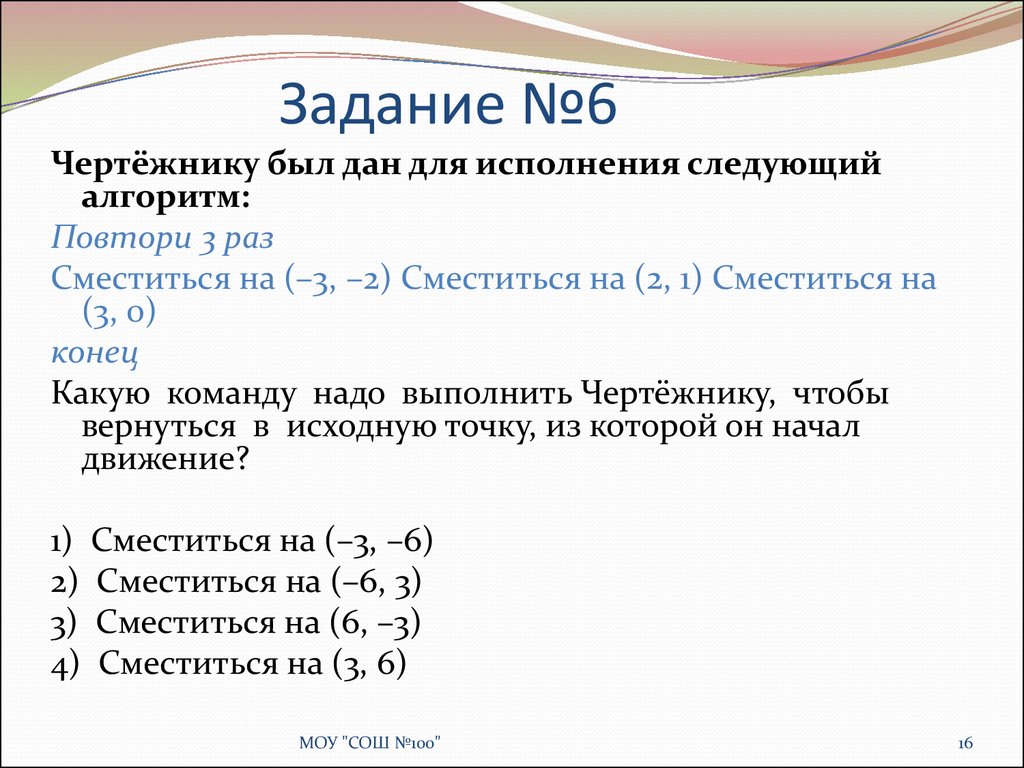 Задание №6

Чертёжнику был дан для исполнения следующий алгоритм:

Повтори 3 раз

Сместиться на (–3, –2) Сместиться на (2, 1) Сместиться на (3, 0)

конец

Какую команду надо выполнить Чертёжнику, чтобы вернуться в исходную точку, из которой он начал движение?

1) Сместиться на (–3, –6)
2) Сместиться на (–6, 3)
3) Сместиться на (6, –3)
4) Сместиться на (3, 6)

МОУ "СОШ №100"

16